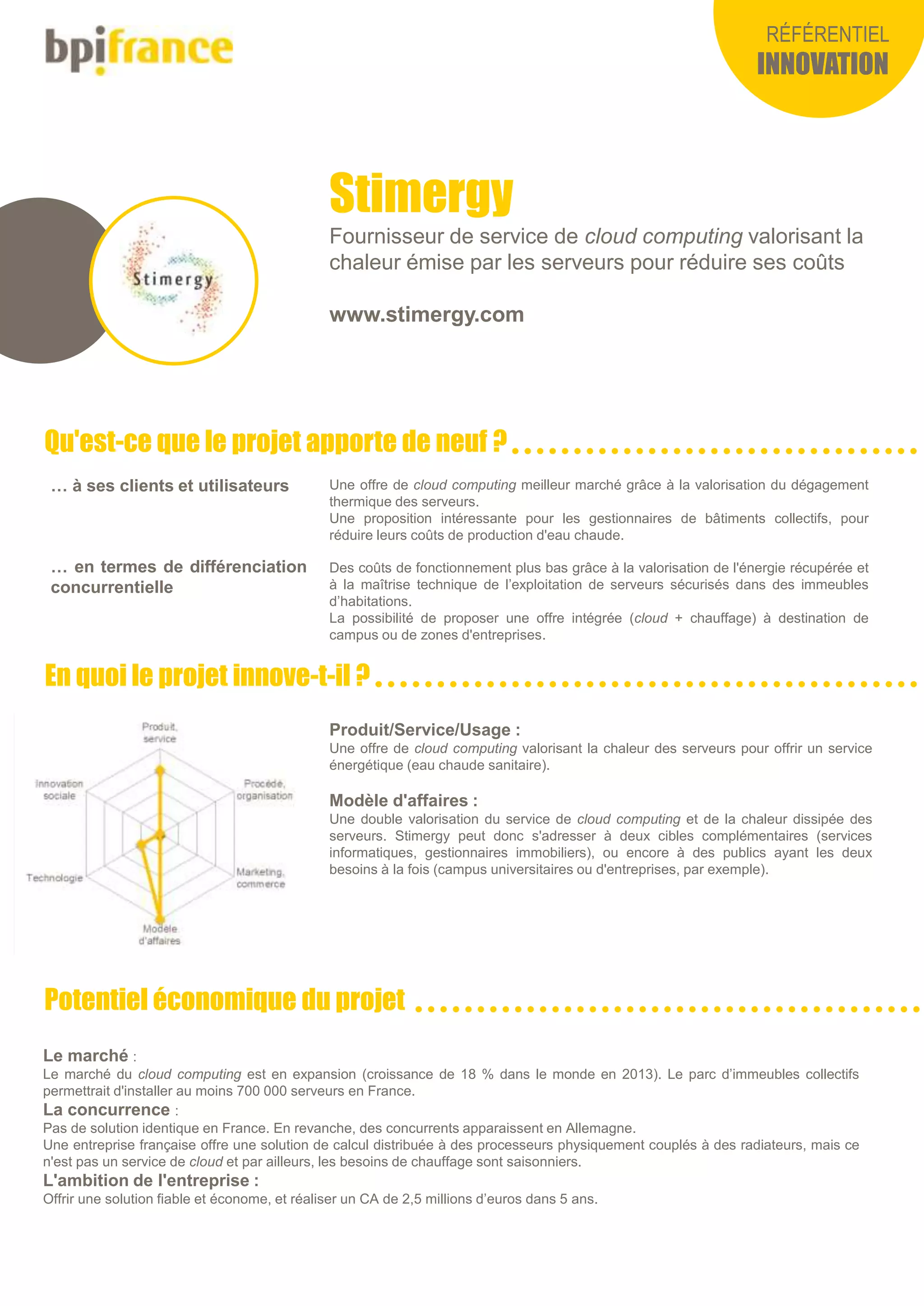 bpifrance

RÉFÉRENTIEL
INNOVATION

Stimergy

Stimergy

Fournisseur de service de cloud computing valorisant la chaleur émise par les serveurs pour réduire ses coûts

www.stimergy.com

Qu'est-ce que le projet apporte de neuf ?

… à ses clients et utilisateurs

Une offre de cloud computing meilleur marché grâce à la valorisation du dégagement thermique des serveurs.
Une proposition intéressante pour les gestionnaires de bâtiments collectifs, pour réduire leurs coûts de production d'eau chaude.

… en termes de différenciation concurrentielle

Des coûts de fonctionnement plus bas grâce à la valorisation de l'énergie récupérée et à la maîtrise technique de l'exploitation de serveurs sécurisés dans des immeubles d'habitations.
La possibilité de proposer une offre intégrée (cloud + chauffage) à destination de campus ou de zones d'entreprises.

En quoi le projet innove-t-il ?

Produit, service
Procédé, organisation
Marketing, commerce
Modèle d'affaires
Technologie
Innovation sociale

Produit/Service/Usage :
Une offre de cloud computing valorisant la chaleur des serveurs pour offrir un service énergétique (eau chaude sanitaire).

Modèle d'affaires :
Une double valorisation du service de cloud computing et de la chaleur dissipée des serveurs. Stimergy peut donc s'adresser à deux cibles complémentaires (services informatiques, gestionnaires immobiliers), ou encore à des publics ayant les deux besoins à la fois (campus universitaires ou d'entreprises, par exemple).

Potentiel économique du projet

Le marché :
Le marché du cloud computing est en expansion (croissance de 18 % dans le monde en 2013). Le parc d'immeubles collectifs permettrait d'installer au moins 700 000 serveurs en France.
La concurrence :
Pas de solution identique en France. En revanche, des concurrents apparaissent en Allemagne.
Une entreprise française offre une solution de calcul distribuée à des processeurs physiquement couplés à des radiateurs, mais ce n'est pas un service de cloud et par ailleurs, les besoins de chauffage sont saisonniers.
L'ambition de l'entreprise :
Offrir une solution fiable et économe, et réaliser un CA de 2,5 millions d'euros dans 5 ans.